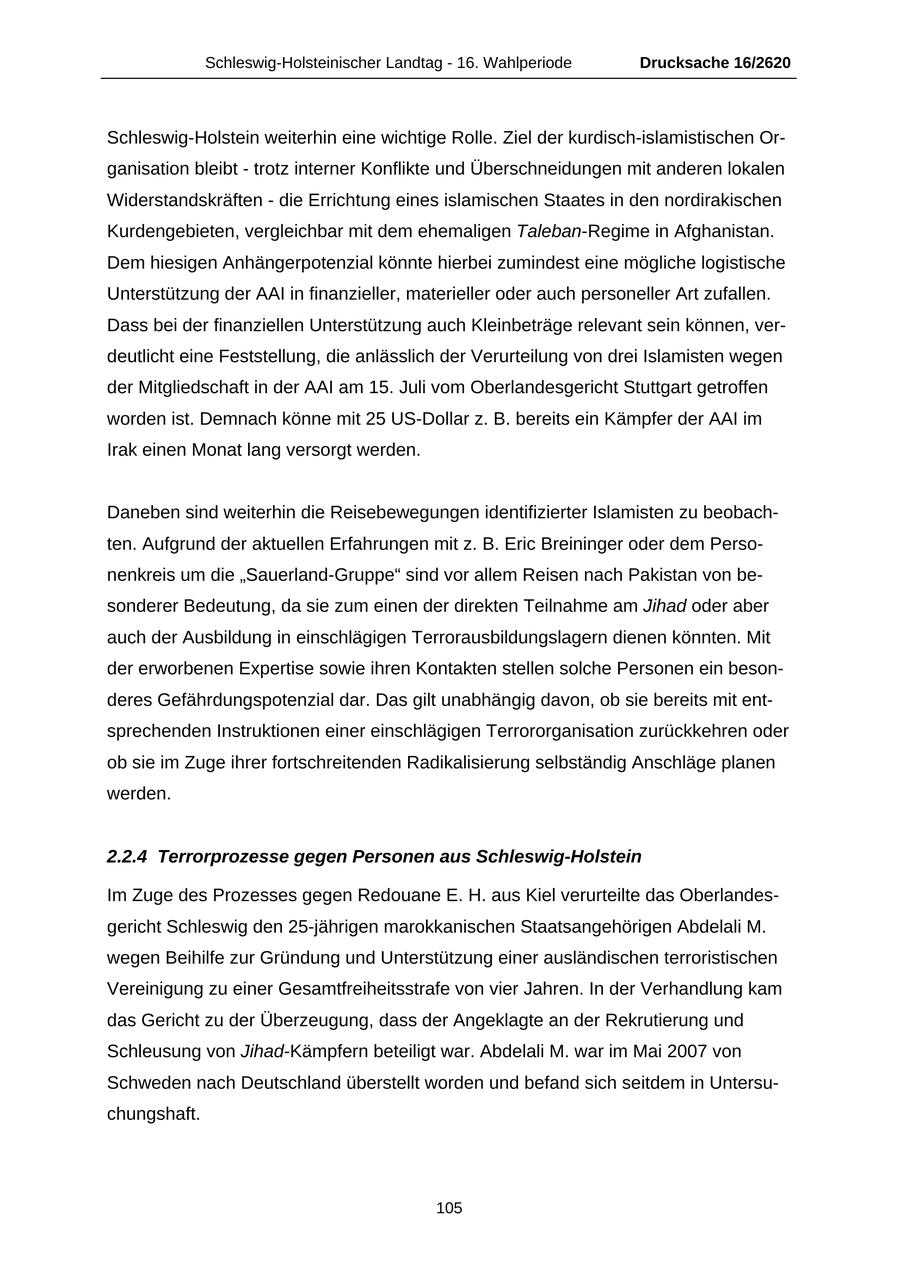 Schleswig-Holsteinischer Landtag - 16. Wahlperiode Drucksache 16/2620

Schleswig-Holstein weiterhin eine wichtige Rolle. Ziel der kurdisch-islamistischen Organisation bleibt - trotz interner Konflikte und Überschneidungen mit anderen lokalen Widerstandskräften - die Errichtung eines islamischen Staates in den nordirakischen Kurdengebieten, vergleichbar mit dem ehemaligen Taleban-Regime in Afghanistan. Dem hiesigen Anhängerpotenzial könnte hierbei zumindest eine mögliche logistische Unterstützung der AAI in finanzieller, materieller oder auch personeller Art zufallen. Dass bei der finanziellen Unterstützung auch Kleinbeträge relevant sein können, verdeutlicht eine Feststellung, die anlässlich der Verurteilung von drei Islamisten wegen der Mitgliedschaft in der AAI am 15. Juli vom Oberlandesgericht Stuttgart getroffen worden ist. Demnach könne mit 25 US-Dollar z. B. bereits ein Kämpfer der AAI im Irak einen Monat lang versorgt werden.

Daneben sind weiterhin die Reisebewegungen identifizierter Islamisten zu beobachten. Aufgrund der aktuellen Erfahrungen mit z. B. Eric Breininger oder dem Personenkreis um die „Sauerland-Gruppe“ sind vor allem Reisen nach Pakistan von besonderer Bedeutung, da sie zum einen der direkten Teilnahme am Jihad oder aber auch der Ausbildung in einschlägigen Terrorausbildungslagern dienen könnten. Mit der erworbenen Expertise sowie ihren Kontakten stellen solche Personen ein besonderes Gefährdungspotenzial dar. Das gilt unabhängig davon, ob sie bereits mit entsprechenden Instruktionen einer einschlägigen Terrororganisation zurückkehren oder ob sie im Zuge ihrer fortschreitenden Radikalisierung selbständig Anschläge planen werden.

2.2.4 Terrorprozesse gegen Personen aus Schleswig-Holstein

Im Zuge des Prozesses gegen Redouane E. H. aus Kiel verurteilte das Oberlandesgericht Schleswig den 25-jährigen marokkanischen Staatsangehörigen Abdelali M. wegen Beihilfe zur Gründung und Unterstützung einer ausländischen terroristischen Vereinigung zu einer Gesamtfreiheitsstrafe von vier Jahren. In der Verhandlung kam das Gericht zu der Überzeugung, dass der Angeklagte an der Rekrutierung und Schleusung von Jihad-Kämpfern beteiligt war. Abdelali M. war im Mai 2007 von Schweden nach Deutschland überstellt worden und befand sich seitdem in Untersuchungshaft.

105